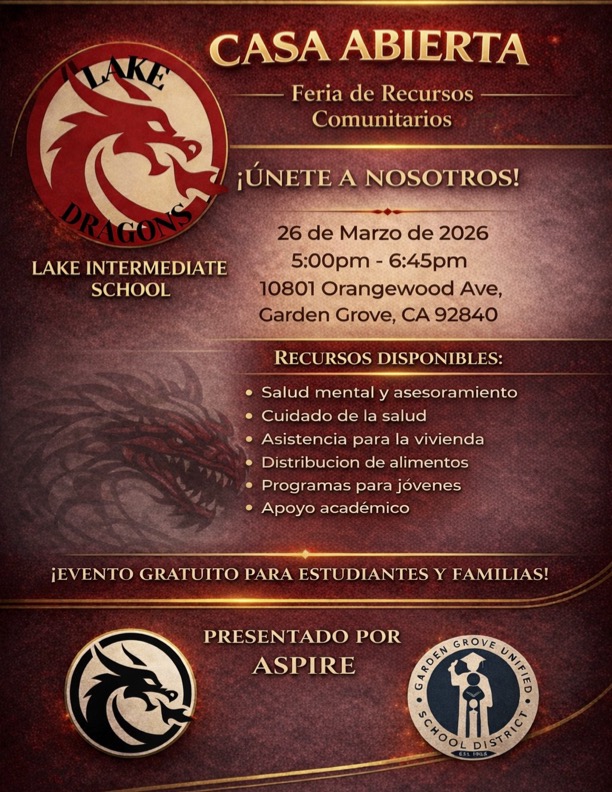 LAKE
DRAGONS

LAKE INTERMEDIATE SCHOOL

CASA ABIERTA

Feria de Recursos Comunitarios

¡ÚNETE A NOSOTROS!

26 de Marzo de 2026
5:00pm - 6:45pm
10801 Orangewood Ave,
Garden Grove, CA 92840

RECURSOS DISPONIBLES:

• Salud mental y asesoramiento
• Cuidado de la salud
• Asistencia para la vivienda
• Distribucion de alimentos
• Programas para jóvenes
• Apoyo académico

¡EVENTO GRATUITO PARA ESTUDIANTES Y FAMILIAS!

PRESENTADO POR
ASPIRE

GARDEN GROVE UNIFIED SCHOOL DISTRICT
EST. 1965